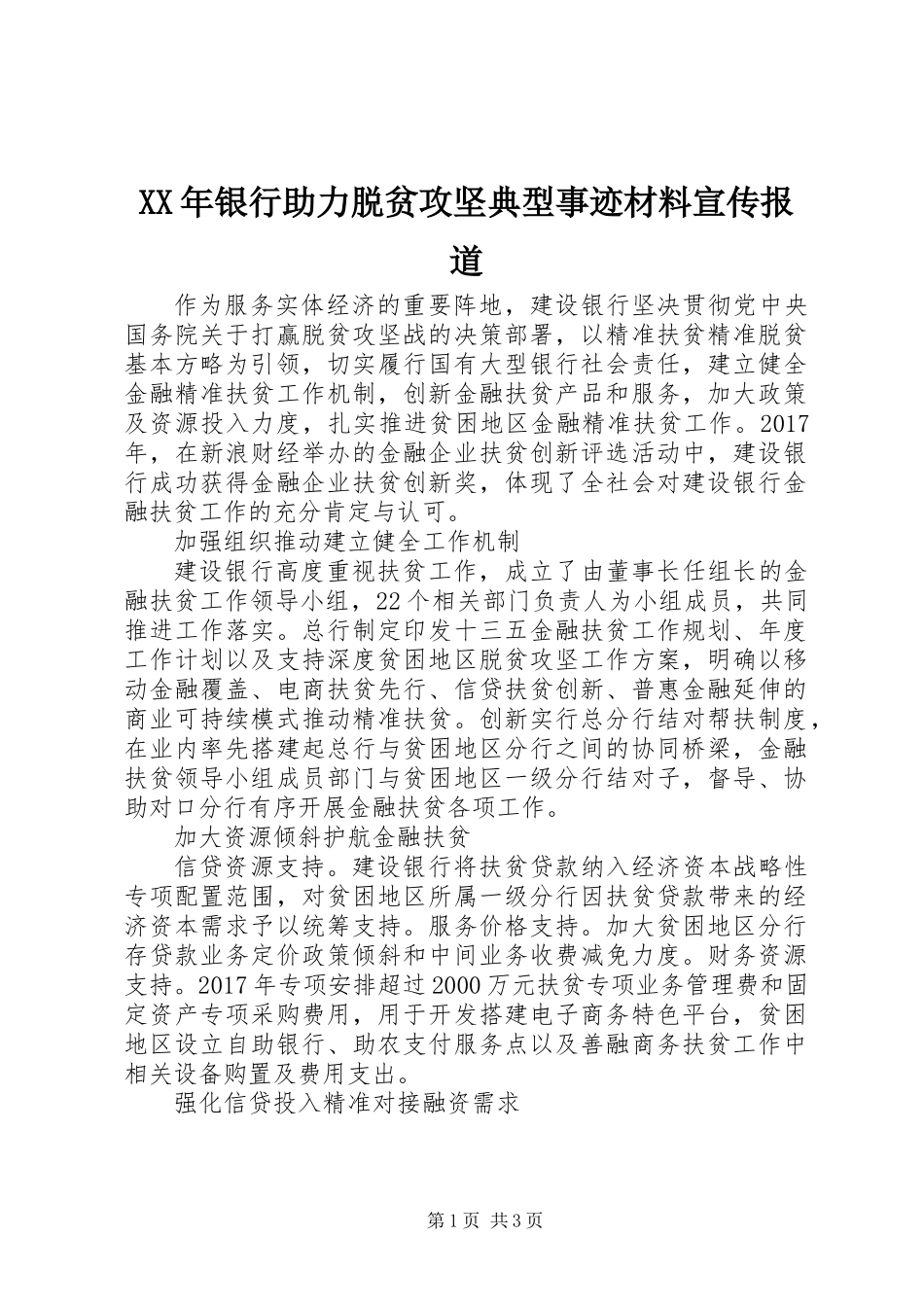 XX年银行助力脱贫攻坚典型事迹材料宣传报道

作为服务实体经济的重要阵地，建设银行坚决贯彻党中央国务院关于打赢脱贫攻坚战的决策部署，以精准扶贫精准脱贫基本方略为引领，切实履行国有大型银行社会责任，建立健全金融精准扶贫工作机制，创新金融扶贫产品和服务，加大政策及资源投入力度，扎实推进贫困地区金融精准扶贫工作。2017年，在新浪财经举办的金融企业扶贫创新评选活动中，建设银行成功获得金融企业扶贫创新奖，体现了全社会对建设银行金融扶贫工作的充分肯定与认可。

加强组织推动建立健全工作机制

建设银行高度重视扶贫工作，成立了由董事长任组长的金融扶贫工作领导小组，22个相关部门负责人为小组成员，共同推进工作落实。总行制定印发十三五金融扶贫工作规划、年度工作计划以及支持深度贫困地区脱贫攻坚工作方案，明确以移动金融覆盖、电商扶贫先行、信贷扶贫创新、普惠金融延伸的商业可持续模式推动精准扶贫。创新实行总分行结对帮扶制度，在业内率先搭建起总行与贫困地区分行之间的协同桥梁，金融扶贫领导小组成员部门与贫困地区一级分行结对子，督导、协助对口分行有序开展金融扶贫各项工作。

加大资源倾斜护航金融扶贫

信贷资源支持。建设银行将扶贫贷款纳入经济资本战略性专项配置范围，对贫困地区所属一级分行因扶贫贷款带来的经济资本需求予以统筹支持。服务价格支持。加大贫困地区分行存贷款业务定价政策倾斜和中间业务收费减免力度。财务资源支持。2017年专项安排超过2000万元扶贫专项业务管理费和固定资产专项采购费用，用于开发搭建电子商务特色平台，贫困地区设立自助银行、助农支付服务点以及善融商务扶贫工作中相关设备购置及费用支出。

强化信贷投入精准对接融资需求

第1页 共3页